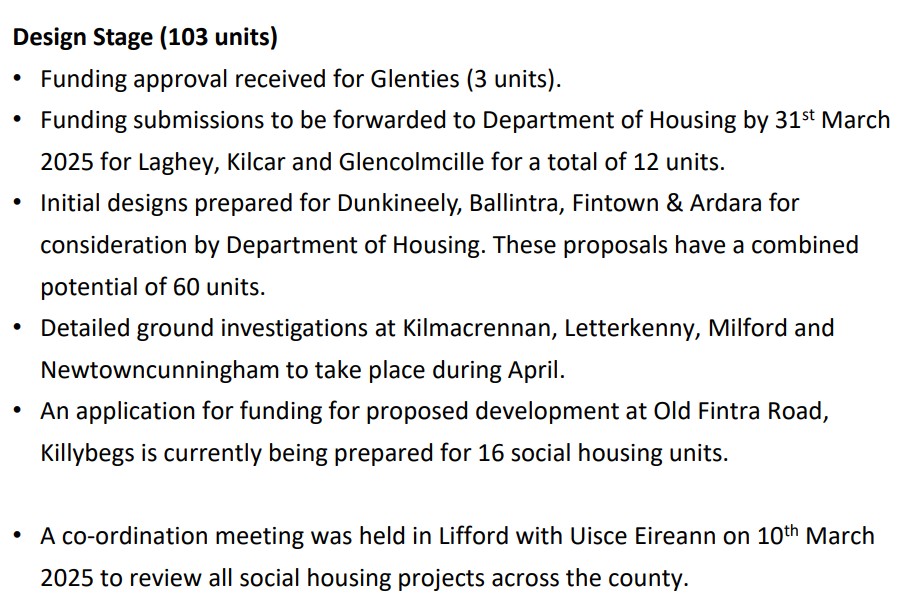 Design Stage (103 units)

• Funding approval received for Glenties (3 units).
• Funding submissions to be forwarded to Department of Housing by 31st March 2025 for Laghey, Kilcar and Glencolmcille for a total of 12 units.
• Initial designs prepared for Dunkineely, Ballintra, Fintown & Ardara for consideration by Department of Housing. These proposals have a combined potential of 60 units.
• Detailed ground investigations at Kilmacrennan, Letterkenny, Milford and Newtowncunningham to take place during April.
• An application for funding for proposed development at Old Fintra Road, Killybegs is currently being prepared for 16 social housing units.

• A co-ordination meeting was held in Lifford with Uisce Eireann on 10th March 2025 to review all social housing projects across the county.